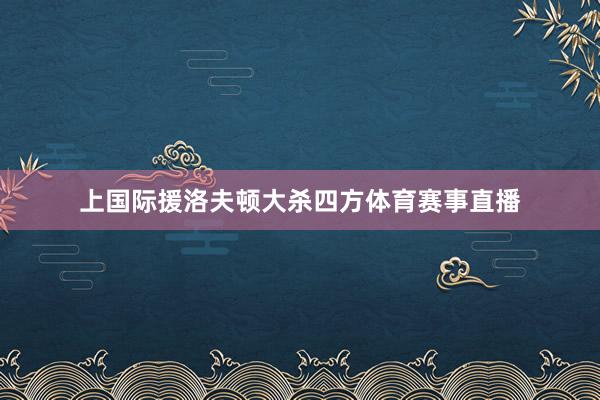 上国际援洛夫顿大杀四方体育赛事直播